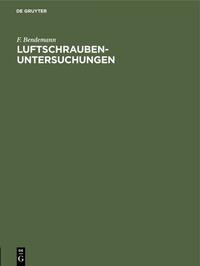 DE GRUYTER

F. Bendemann
LUFTSCHRAUBEN-UNTERSUCHUNGEN

DE G